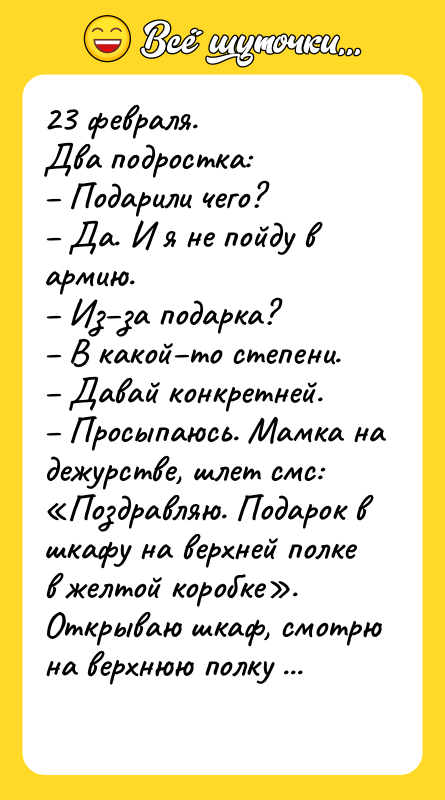 Всё шуточки...

23 февраля.
Два подростка:
– Подарили чего?
– Да. И я не пойду в армию.
– Из-за подарка?
– В какой-то степени.
– Давай конкретней.
– Просыпаюсь. Мамка на дежурстве, шлет смс: «Поздравляю. Подарок в шкафу на верхней полке в желтой коробке». Открываю шкаф, смотрю на верхнюю полку ...